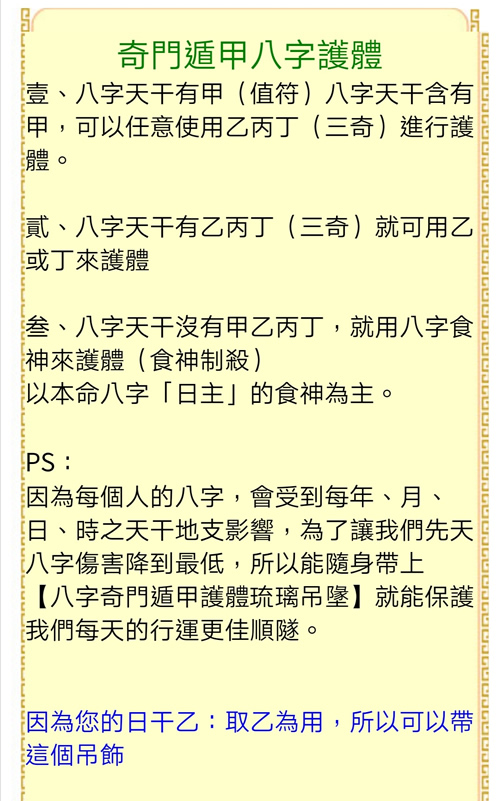 奇門遁甲八字護體

壹、八字天干有甲（值符）八字天干含有甲，可以任意使用乙丙丁（三奇）進行護體。

貳、八字天干有乙丙丁（三奇）就可用乙或丁來護體

叁、八字天干沒有甲乙丙丁，就用八字食神來護體（食神制殺）
以本命八字「日主」的食神為主。

PS：
因為每個人的八字，會受到每年、月、日、時之天干地支影響，為了讓我們先天八字傷害降到最低，所以能隨身帶上【八字奇門遁甲護體琉璃吊墜】就能保護我們每天的行運更佳順隧。

因為您的日干乙：取乙為用，所以可以帶這個吊飾